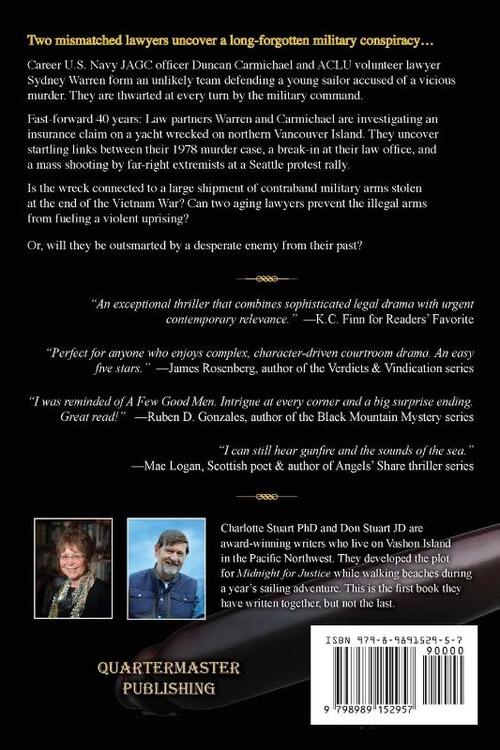 Two mismatched lawyers uncover a long-forgotten military conspiracy…

Career U.S. Navy JAGC officer Duncan Carmichael and ACLU volunteer lawyer Sydney Warren form an unlikely team defending a young sailor accused of a vicious murder. They are thwarted at every turn by the military command.

Fast-forward 40 years: Law partners Warren and Carmichael are investigating an insurance claim on a yacht wrecked on northern Vancouver Island. They uncover startling links between their 1978 murder case, a break-in at their law office, and a mass shooting by far-right extremists at a Seattle protest rally.

Is the wreck connected to a large shipment of contraband military arms stolen at the end of the Vietnam War? Can two aging lawyers prevent the illegal arms from fueling a violent uprising?

Or, will they be outsmarted by a desperate enemy from their past?

"An exceptional thriller that combines sophisticated legal drama with urgent contemporary relevance." —K.C. Finn for Readers' Favorite

"Perfect for anyone who enjoys complex, character-driven courtroom drama. An easy five stars." —James Rosenberg, author of the Verdicts & Vindication series

"I was reminded of A Few Good Men. Intrigue at every corner and a big surprise ending. Great read!" —Ruben D. Gonzales, author of the Black Mountain Mystery series

"I can still hear gunfire and the sounds of the sea." —Mac Logan, Scottish poet & author of Angels' Share thriller series

Charlotte Stuart PhD and Don Stuart JD are award-winning writers who live on Vashon Island in the Pacific Northwest. They developed the plot for Midnight for Justice while walking beaches during a year's sailing adventure. This is the first book they have written together, but not the last.

QUARTERMASTER PUBLISHING

ISBN 979-8-9891529-5-7
90000
9 798989 152957